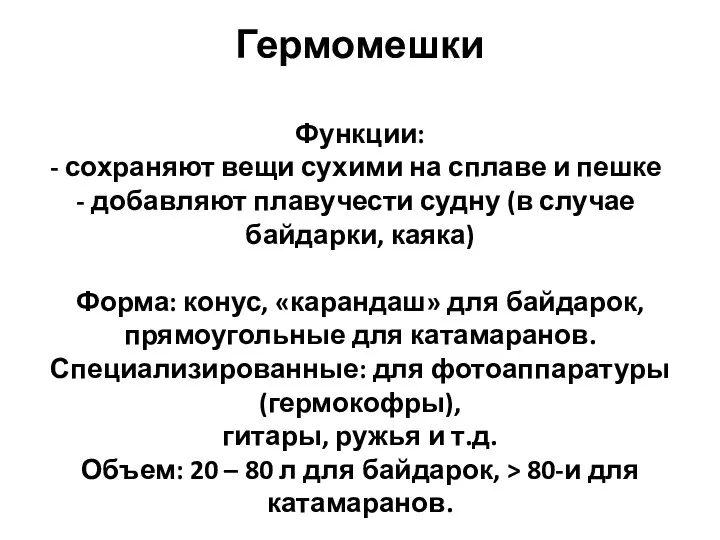 Гермомешки

Функции:
- сохраняют вещи сухими на сплаве и пешке
- добавляют плавучести судну (в случае байдарки, каяка)

Форма: конус, «карандаш» для байдарок, прямоугольные для катамаранов.
Специализированные: для фотоаппаратуры (гермокофры),
гитары, ружья и т.д.
Объем: 20 – 80 л для байдарок, > 80-и для катамаранов.